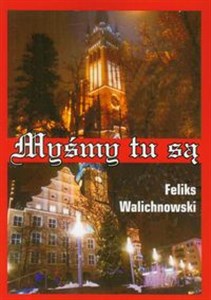 Myśmy tu są

Feliks Walichnowski